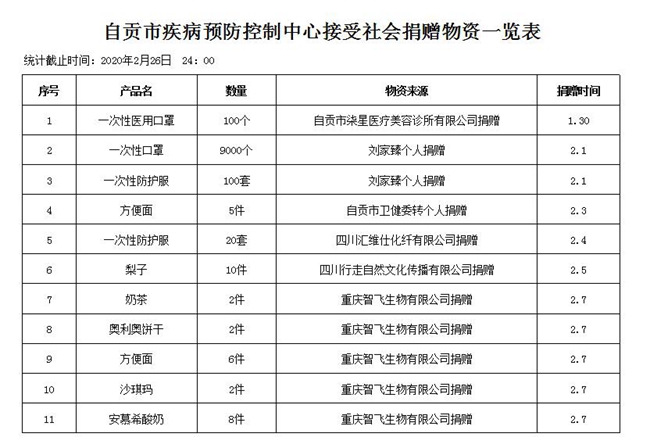 自贡市疾病预防控制中心接受社会捐赠物资一览表

统计截止时间：2020年2月26日 24：00

| 序号 | 产品名 | 数量 | 物资来源 | 捐赠时间 |
|---|---|---|---|---|
| 1 | 一次性医用口罩 | 100个 | 自贡市柒星医疗美容诊所有限公司捐赠 | 1.30 |
| 2 | 一次性口罩 | 9000个 | 刘家臻个人捐赠 | 2.1 |
| 3 | 一次性防护服 | 100套 | 刘家臻个人捐赠 | 2.1 |
| 4 | 方便面 | 5件 | 自贡市卫健委转个人捐赠 | 2.3 |
| 5 | 一次性防护服 | 20套 | 四川汇维仕化纤有限公司捐赠 | 2.4 |
| 6 | 梨子 | 10件 | 四川行走自然文化传播有限公司捐赠 | 2.5 |
| 7 | 奶茶 | 2件 | 重庆智飞生物有限公司捐赠 | 2.7 |
| 8 | 奥利奥饼干 | 2件 | 重庆智飞生物有限公司捐赠 | 2.7 |
| 9 | 方便面 | 6件 | 重庆智飞生物有限公司捐赠 | 2.7 |
| 10 | 沙琪玛 | 2件 | 重庆智飞生物有限公司捐赠 | 2.7 |
| 11 | 安慕希酸奶 | 8件 | 重庆智飞生物有限公司捐赠 | 2.7 |